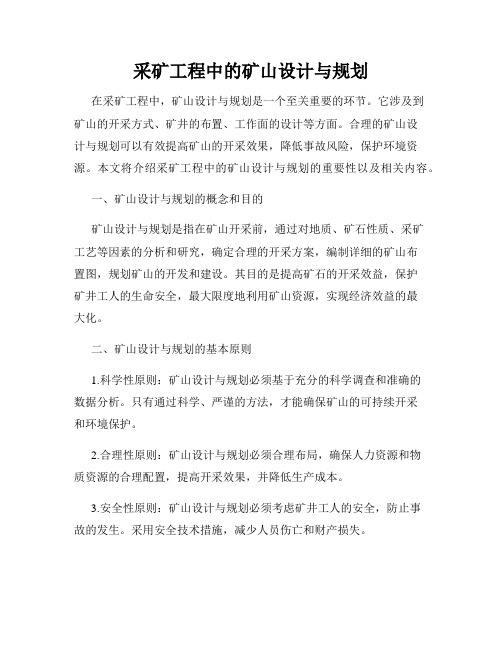 采矿工程中的矿山设计与规划

在采矿工程中，矿山设计与规划是一个至关重要的环节。它涉及到矿山的开采方式、矿井的布置、工作面的设计等方面。合理的矿山设计与规划可以有效提高矿山的开采效果，降低事故风险，保护环境资源。本文将介绍采矿工程中的矿山设计与规划的重要性以及相关内容。

一、矿山设计与规划的概念和目的

矿山设计与规划是指在矿山开采前，通过对地质、矿石性质、采矿工艺等因素的分析和研究，确定合理的开采方案，编制详细的矿山布置图，规划矿山的开发和建设。其目的是提高矿石的开采效益，保护矿井工人的生命安全，最大限度地利用矿山资源，实现经济效益的最大化。

二、矿山设计与规划的基本原则

1.科学性原则：矿山设计与规划必须基于充分的科学调查和准确的数据分析。只有通过科学、严谨的方法，才能确保矿山的可持续开采和环境保护。

2.合理性原则：矿山设计与规划必须合理布局，确保人力资源和物质资源的合理配置，提高开采效果，并降低生产成本。

3.安全性原则：矿山设计与规划必须考虑矿井工人的安全，防止事故的发生。采用安全技术措施，减少人员伤亡和财产损失。